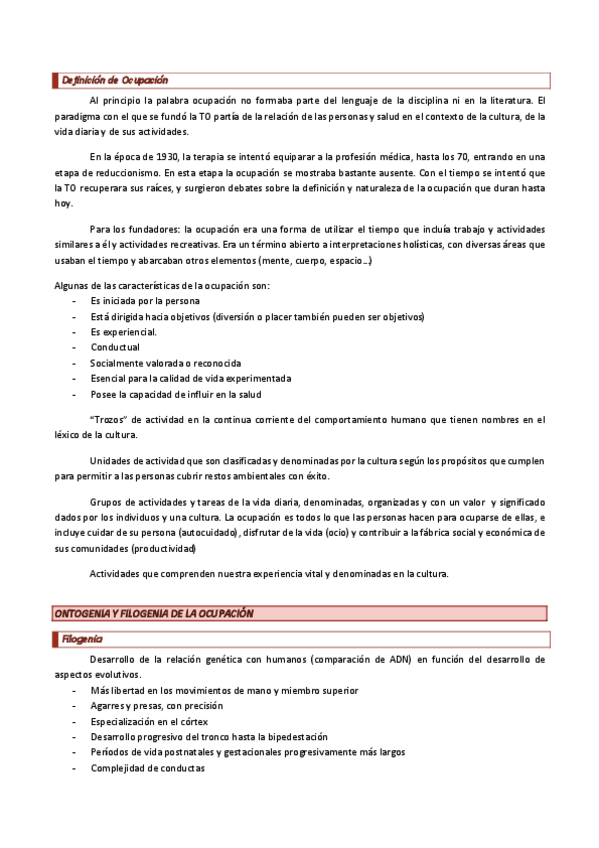 Definición de Ocupación

Al principio la palabra ocupación no formaba parte del lenguaje de la disciplina ni en la literatura. El paradigma con el que se fundó la TO partía de la relación de las personas y salud en el contexto de la cultura, de la vida diaria y de sus actividades.

En la época de 1930, la terapia se intentó equiparar a la profesión médica, hasta los 70, entrando en una etapa de reduccionismo. En esta etapa la ocupación se mostraba bastante ausente. Con el tiempo se intentó que la TO recuperara sus raíces, y surgieron debates sobre la definición y naturaleza de la ocupación que duran hasta hoy.

Para los fundadores: la ocupación era una forma de utilizar el tiempo que incluía trabajo y actividades similares a él y actividades recreativas. Era un término abierto a interpretaciones holísticas, con diversas áreas que usaban el tiempo y abarcaban otros elementos (mente, cuerpo, espacio…)

Algunas de las características de la ocupación son:
- Es iniciada por la persona
- Está dirigida hacia objetivos (diversión o placer también pueden ser objetivos)
- Es experiencial.
- Conductual
- Socialmente valorada o reconocida
- Esencial para la calidad de vida experimentada
- Posee la capacidad de influir en la salud

“Trozos” de actividad en la continua corriente del comportamiento humano que tienen nombres en el léxico de la cultura.

Unidades de actividad que son clasificadas y denominadas por la cultura según los propósitos que cumplen para permitir a las personas cubrir restos ambientales con éxito.

Grupos de actividades y tareas de la vida diaria, denominadas, organizadas y con un valor y significado dados por los individuos y una cultura. La ocupación es todos lo que las personas hacen para ocuparse de ellas, e incluye cuidar de su persona (autocuidado), disfrutar de la vida (ocio) y contribuir a la fábrica social y económica de sus comunidades (productividad)

Actividades que comprenden nuestra experiencia vital y denominadas en la cultura.

ONTOGENIA Y FILOGENIA DE LA OCUPACIÓN

Filogenia

Desarrollo de la relación genética con humanos (comparación de ADN) en función del desarrollo de aspectos evolutivos.
- Más libertad en los movimientos de mano y miembro superior
- Agarres y presas, con precisión
- Especialización en el córtex
- Desarrollo progresivo del tronco hasta la bipedestación
- Períodos de vida postnatales y gestacionales progresivamente más largos
- Complejidad de conductas